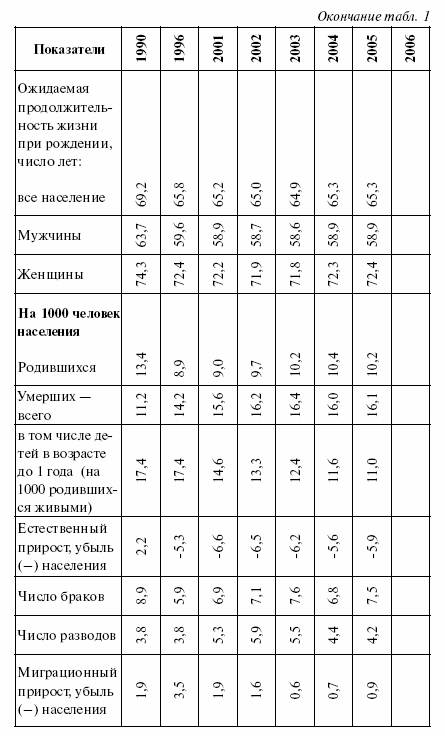 Окончание табл. 1

| Показатели | 1990 | 1996 | 2001 | 2002 | 2003 | 2004 | 2005 | 2006 |
|---|---|---|---|---|---|---|---|---|
| Ожидаемая продолжительность жизни при рождении, число лет: все население | 69,2 | 65,8 | 65,2 | 65,0 | 64,9 | 65,3 | 65,3 | |
| Мужчины | 63,7 | 59,6 | 58,9 | 58,7 | 58,6 | 58,9 | 58,9 | |
| Женщины | 74,3 | 72,4 | 72,2 | 71,9 | 71,8 | 72,3 | 72,4 | |
| **На 1000 человек населения** Родившихся | 13,4 | 8,9 | 9,0 | 9,7 | 10,2 | 10,4 | 10,2 | |
| Умерших — всего | 11,2 | 14,2 | 15,6 | 16,2 | 16,4 | 16,0 | 16,1 | |
| в том числе детей в возрасте до 1 года (на 1000 родившихся живыми) | 17,4 | 17,4 | 14,6 | 13,3 | 12,4 | 11,6 | 11,0 | |
| Естественный прирост, убыль (–) населения | 2,2 | -5,3 | -6,6 | -6,5 | -6,2 | -5,6 | -5,9 | |
| Число браков | 8,9 | 5,9 | 6,9 | 7,1 | 7,6 | 6,8 | 7,5 | |
| Число разводов | 3,8 | 3,8 | 5,3 | 5,9 | 5,5 | 4,4 | 4,2 | |
| Миграционный прирост, убыль (–) населения | 1,9 | 3,5 | 1,9 | 1,6 | 0,6 | 0,7 | 0,9 | |